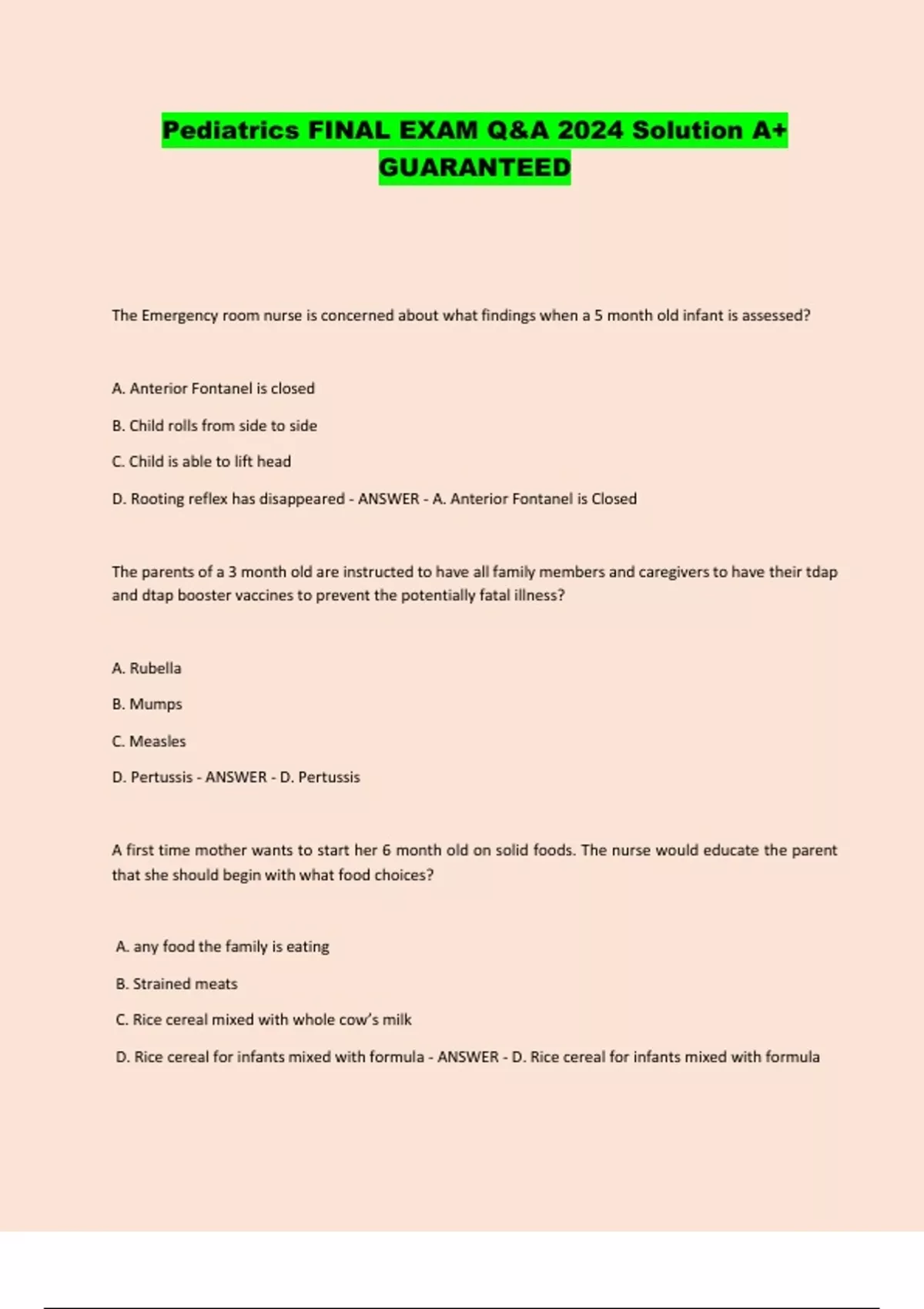 Pediatrics FINAL EXAM Q&A 2024 Solution A+ GUARANTEED

The Emergency room nurse is concerned about what findings when a 5 month old infant is assessed?

A. Anterior Fontanel is closed

B. Child rolls from side to side

C. Child is able to lift head

D. Rooting reflex has disappeared - ANSWER - A. Anterior Fontanel is Closed

The parents of a 3 month old are instructed to have all family members and caregivers to have their tdap and dtap booster vaccines to prevent the potentially fatal illness?

A. Rubella

B. Mumps

C. Measles

D. Pertussis - ANSWER - D. Pertussis

A first time mother wants to start her 6 month old on solid foods. The nurse would educate the parent that she should begin with what food choices?

A. any food the family is eating

B. Strained meats

C. Rice cereal mixed with whole cow's milk

D. Rice cereal for infants mixed with formula - ANSWER - D. Rice cereal for infants mixed with formula